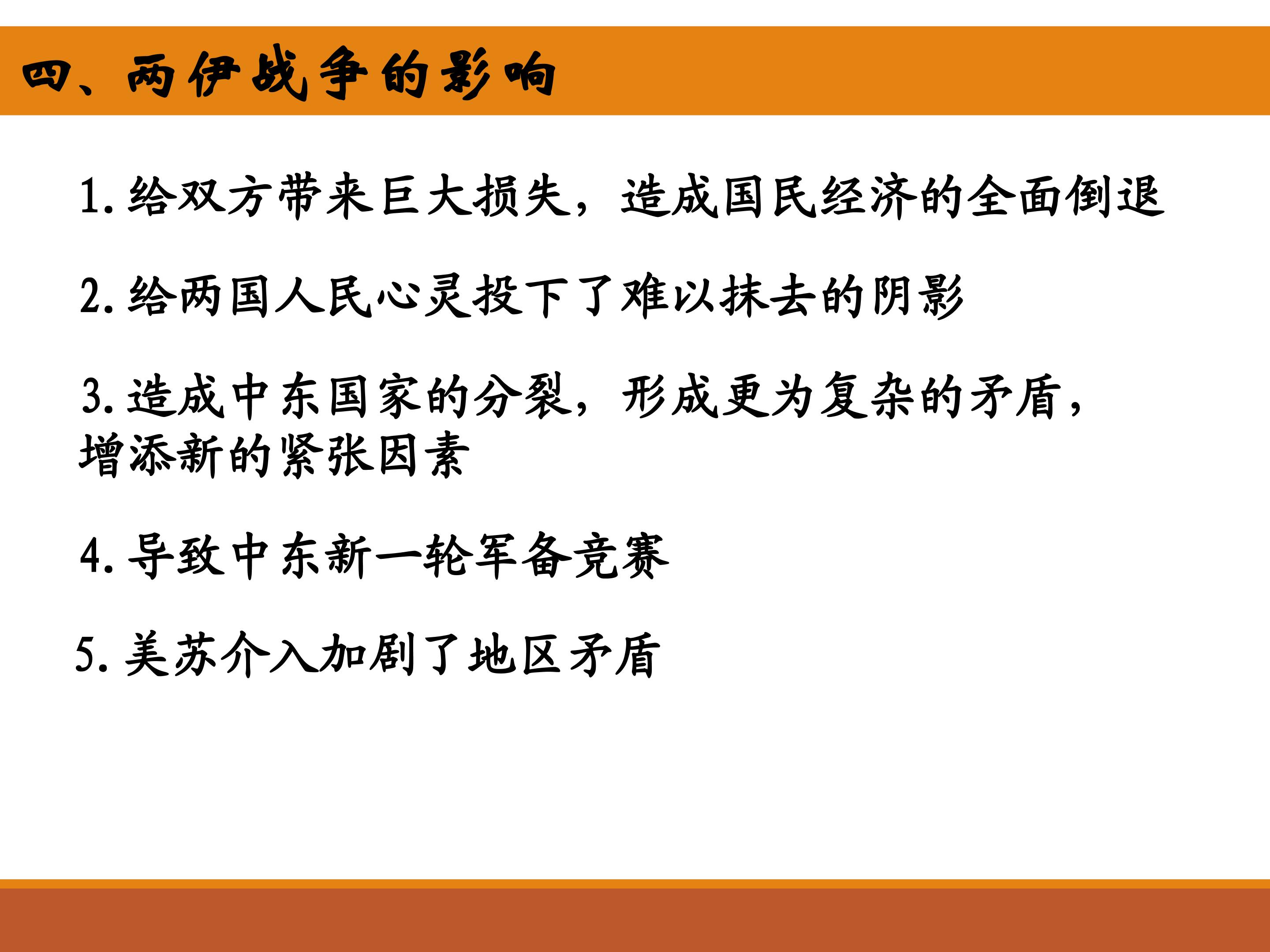 四、两伊战争的影响

1.给双方带来巨大损失，造成国民经济的全面倒退

2.给两国人民心灵投下了难以抹去的阴影

3.造成中东国家的分裂，形成更为复杂的矛盾，增添新的紧张因素

4.导致中东新一轮军备竞赛

5.美苏介入加剧了地区矛盾